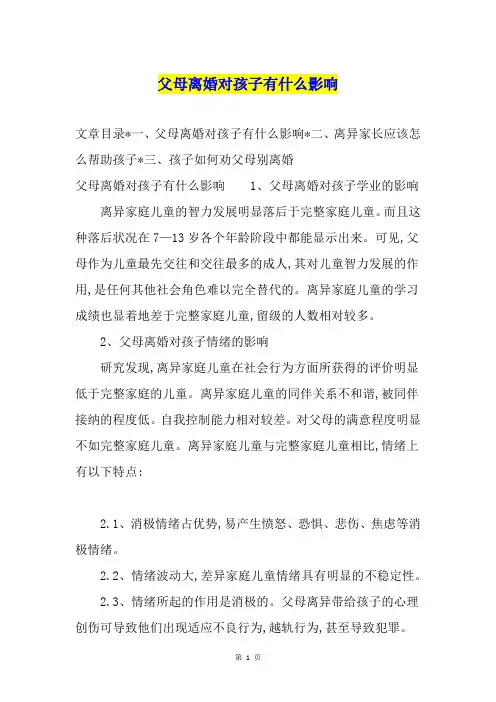 父母离婚对孩子有什么影响

文章目录*一、父母离婚对孩子有什么影响*二、离异家长应该怎么帮助孩子*三、孩子如何劝父母别离婚

父母离婚对孩子有什么影响　　1、父母离婚对孩子学业的影响

离异家庭儿童的智力发展明显落后于完整家庭儿童。而且这种落后状况在7—13岁各个年龄阶段中都能显示出来。可见,父母作为儿童最先交往和交往最多的成人,其对儿童智力发展的作用,是任何其他社会角色难以完全替代的。离异家庭儿童的学习成绩也显着地差于完整家庭儿童,留级的人数相对较多。

2、父母离婚对孩子情绪的影响

研究发现,离异家庭儿童在社会行为方面所获得的评价明显低于完整家庭的儿童。离异家庭儿童的同伴关系不和谐,被同伴接纳的程度低。自我控制能力相对较差。对父母的满意程度明显不如完整家庭儿童。离异家庭儿童与完整家庭儿童相比,情绪上有以下特点:

2.1、消极情绪占优势,易产生愤怒、恐惧、悲伤、焦虑等消极情绪。

2.2、情绪波动大,差异家庭儿童情绪具有明显的不稳定性。

2.3、情绪所起的作用是消极的。父母离异带给孩子的心理创伤可导致他们出现适应不良行为,越轨行为,甚至导致犯罪。

第 1 页